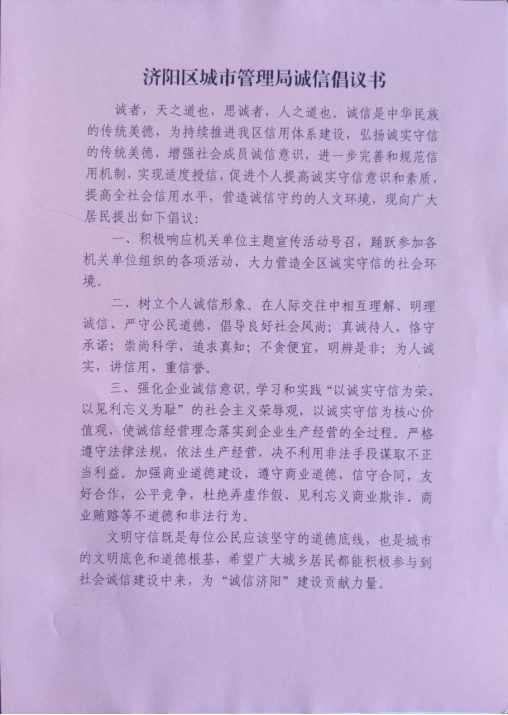 济阳区城市管理局诚信倡议书

诚者，天之道也，思诚者，人之道也。诚信是中华民族的传统美德，为持续推进我区信用体系建设，弘扬诚实守信的传统美德，增强社会成员诚信意识，进一步完善和规范信用机制，实现适度授信，促进个人提高诚实守信意识和素质，提高全社会信用水平，营造诚信守约的人文环境，现向广大居民提出如下倡议：

一、积极响应机关单位主题宣传活动号召，踊跃参加各机关单位组织的各项活动，大力营造全区诚实守信的社会环境。

二、树立个人诚信形象。在人际交往中相互理解、明理诚信、严守公民道德，倡导良好社会风尚；真诚待人，恪守承诺；崇尚科学，追求真知；不贪便宜，明辨是非；为人诚实，讲信用，重信誉。

三、强化企业诚信意识。学习和实践“以诚实守信为荣、以见利忘义为耻”的社会主义荣辱观，以诚实守信为核心价值观，使诚信经营理念落实到企业生产经营的全过程。严格遵守法律法规，依法生产经营，决不利用非法手段谋取不正当利益。加强商业道德建设，遵守商业道德，信守合同，友好合作，公平竞争，杜绝弄虚作假、见利忘义商业欺诈、商业贿赂等不道德和非法行为。

文明守信既是每位公民应该坚守的道德底线，也是城市的文明底色和道德根基，希望广大城乡居民都能积极参与到社会诚信建设中来，为“诚信济阳”建设贡献力量。